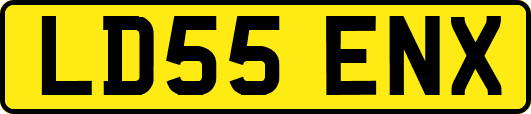 LD55 ENX